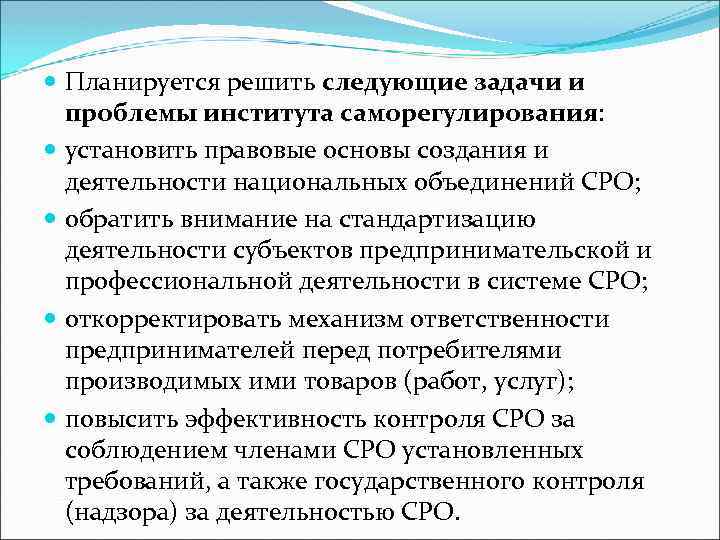 Планируется решить следующие задачи и проблемы института саморегулирования:

установить правовые основы создания и деятельности национальных объединений СРО;

обратить внимание на стандартизацию деятельности субъектов предпринимательской и профессиональной деятельности в системе СРО;

откорректировать механизм ответственности предпринимателей перед потребителями производимых ими товаров (работ, услуг);

повысить эффективность контроля СРО за соблюдением членами СРО установленных требований, а также государственного контроля (надзора) за деятельностью СРО.